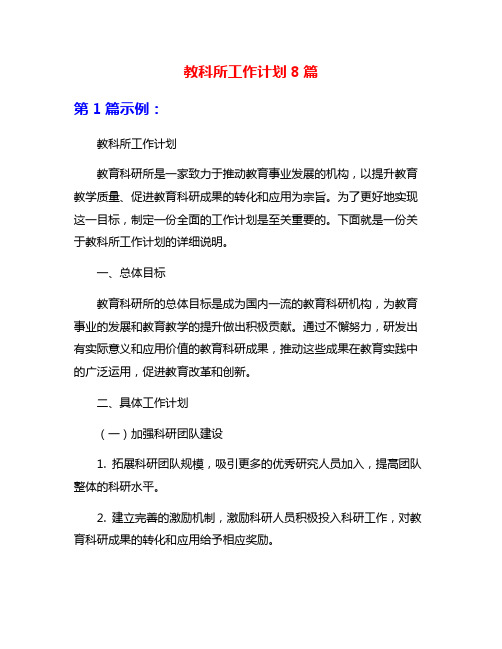 教科所工作计划 8 篇

第 1 篇示例：

教科所工作计划

教育科研所是一家致力于推动教育事业发展的机构，以提升教育教学质量、促进教育科研成果的转化和应用为宗旨。为了更好地实现这一目标，制定一份全面的工作计划是至关重要的。下面就是一份关于教科所工作计划的详细说明。

一、总体目标

教育科研所的总体目标是成为国内一流的教育科研机构，为教育事业的发展和教育教学的提升做出积极贡献。通过不懈努力，研发出有实际意义和应用价值的教育科研成果，推动这些成果在教育实践中的广泛运用，促进教育改革和创新。

二、具体工作计划

（一）加强科研团队建设

1. 拓展科研团队规模，吸引更多的优秀研究人员加入，提高团队整体的科研水平。

2. 建立完善的激励机制，激励科研人员积极投入科研工作，对教育科研成果的转化和应用给予相应奖励。